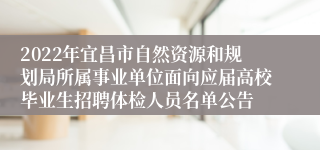 2022年宜昌市自然资源和规划局所属事业单位面向应届高校毕业生招聘体检人员名单公告